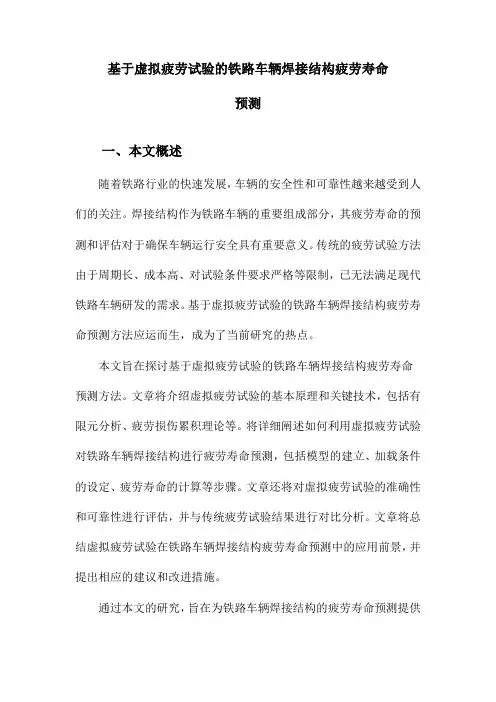 基于虚拟疲劳试验的铁路车辆焊接结构疲劳寿命预测

一、本文概述

随着铁路行业的快速发展，车辆的安全性和可靠性越来越受到人们的关注。焊接结构作为铁路车辆的重要组成部分，其疲劳寿命的预测和评估对于确保车辆运行安全具有重要意义。传统的疲劳试验方法由于周期长、成本高、对试验条件要求严格等限制，已无法满足现代铁路车辆研发的需求。基于虚拟疲劳试验的铁路车辆焊接结构疲劳寿命预测方法应运而生，成为了当前研究的热点。

本文旨在探讨基于虚拟疲劳试验的铁路车辆焊接结构疲劳寿命预测方法。文章将介绍虚拟疲劳试验的基本原理和关键技术，包括有限元分析、疲劳损伤累积理论等。将详细阐述如何利用虚拟疲劳试验对铁路车辆焊接结构进行疲劳寿命预测，包括模型的建立、加载条件的设定、疲劳寿命的计算等步骤。文章还将对虚拟疲劳试验的准确性和可靠性进行评估，并与传统疲劳试验结果进行对比分析。文章将总结虚拟疲劳试验在铁路车辆焊接结构疲劳寿命预测中的应用前景，并提出相应的建议和改进措施。

通过本文的研究，旨在为铁路车辆焊接结构的疲劳寿命预测提供